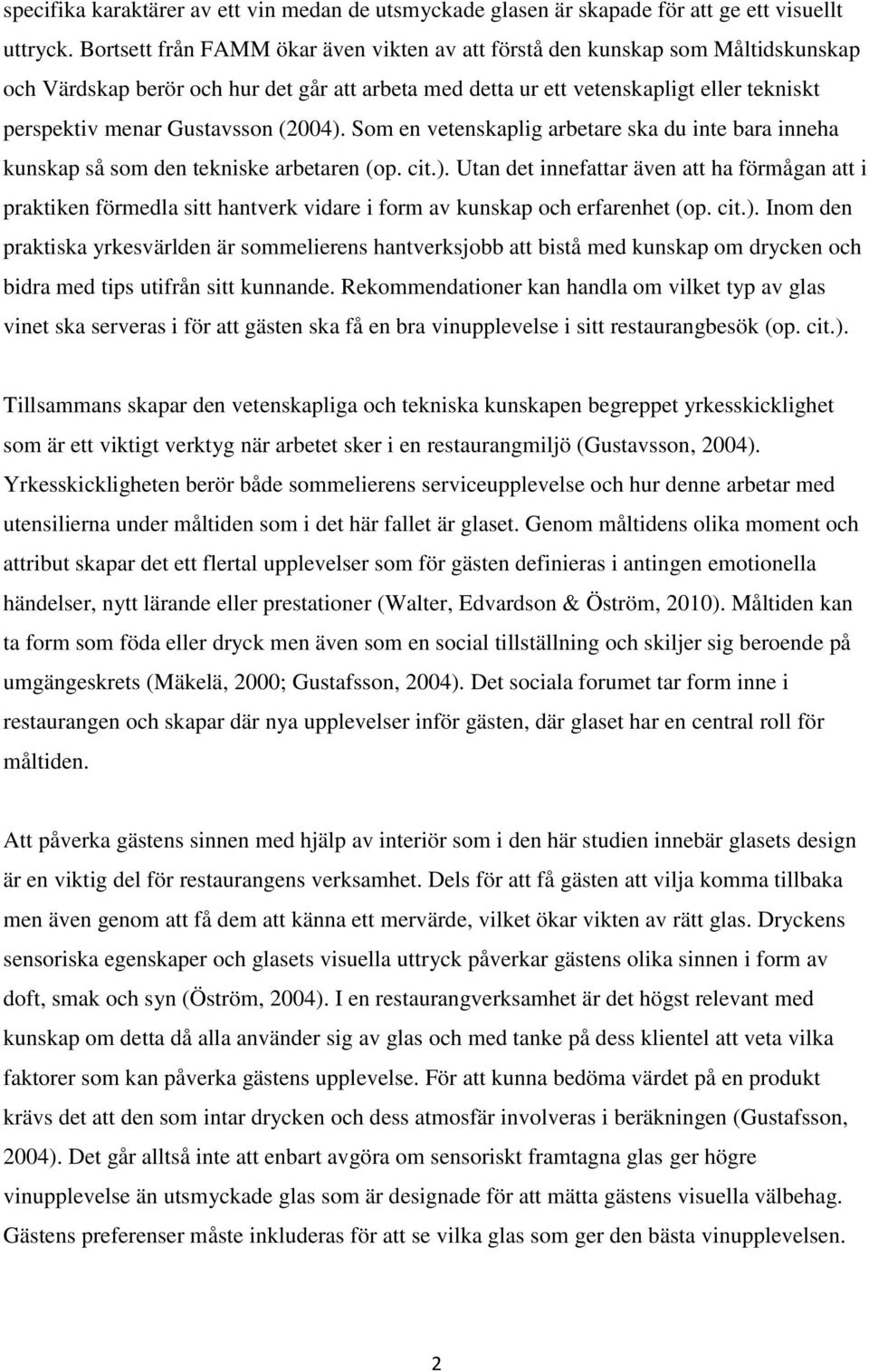 specifika karaktärer av ett vin medan de utsmyckade glasen är skapade för att ge ett visuellt uttryck. Bortsett från FAMM ökar även vikten av att förstå den kunskap som Måltidskunskap och Värdskap berör och hur det går att arbeta med detta ur ett vetenskapligt eller tekniskt perspektiv menar Gustavsson (2004). Som en vetenskaplig arbetare ska du inte bara inneha kunskap så som den tekniske arbetaren (op. cit.). Utan det innefattar även att ha förmågan att i praktiken förmedla sitt hantverk vidare i form av kunskap och erfarenhet (op. cit.). Inom den praktiska yrkesvärlden är sommelierens hantverksjobb att bistå med kunskap om drycken och bidra med tips utifrån sitt kunnande. Rekommendationer kan handla om vilket typ av glas vinet ska serveras i för att gästen ska få en bra vinupplevelse i sitt restaurangbesök (op. cit.).

Tillsammans skapar den vetenskapliga och tekniska kunskapen begreppet yrkesskicklighet som är ett viktigt verktyg när arbetet sker i en restaurangmiljö (Gustavsson, 2004). Yrkesskickligheten berör både sommelierens serviceupplevelse och hur denne arbetar med utensilierna under måltiden som i det här fallet är glaset. Genom måltidens olika moment och attribut skapar det ett flertal upplevelser som för gästen definieras i antingen emotionella händelser, nytt lärande eller prestationer (Walter, Edvardson & Öström, 2010). Måltiden kan ta form som föda eller dryck men även som en social tillställning och skiljer sig beroende på umgängeskrets (Mäkelä, 2000; Gustafsson, 2004). Det sociala forumet tar form inne i restaurangen och skapar där nya upplevelser inför gästen, där glaset har en central roll för måltiden.

Att påverka gästens sinnen med hjälp av interiör som i den här studien innebär glasets design är en viktig del för restaurangens verksamhet. Dels för att få gästen att vilja komma tillbaka men även genom att få dem att känna ett mervärde, vilket ökar vikten av rätt glas. Dryckens sensoriska egenskaper och glasets visuella uttryck påverkar gästens olika sinnen i form av doft, smak och syn (Öström, 2004). I en restaurangverksamhet är det högst relevant med kunskap om detta då alla använder sig av glas och med tanke på dess klientel att veta vilka faktorer som kan påverka gästens upplevelse. För att kunna bedöma värdet på en produkt krävs det att den som intar drycken och dess atmosfär involveras i beräkningen (Gustafsson, 2004). Det går alltså inte att enbart avgöra om sensoriskt framtagna glas ger högre vinupplevelse än utsmyckade glas som är designade för att mätta gästens visuella välbehag. Gästens preferenser måste inkluderas för att se vilka glas som ger den bästa vinupplevelsen.

2